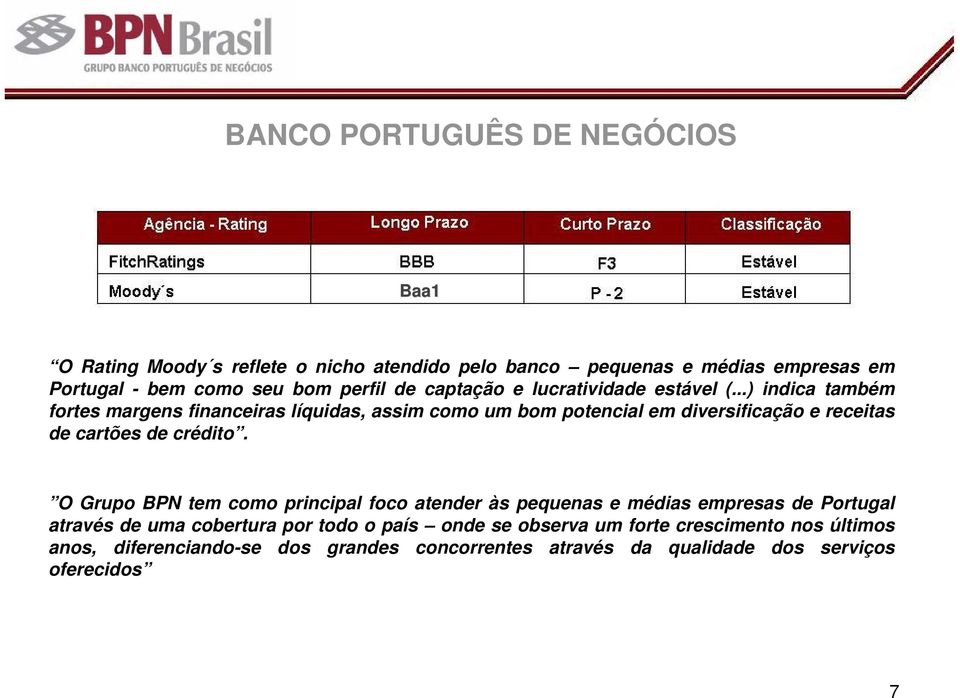 BPN Brasil
GRUPO BANCO PORTUGUÊS DE NEGÓCIOS

BANCO PORTUGUÊS DE NEGÓCIOS

| Agência - Rating | Longo Prazo | Curto Prazo | Classificação |
|---|---|---|---|
| FitchRatings | BBB | F3 | Estável |
| Moody´s | Baa1 | P - 2 | Estável |

“O Rating Moody´s reflete o nicho atendido pelo banco – pequenas e médias empresas em Portugal - bem como seu bom perfil de captação e lucratividade estável (...) indica também fortes margens financeiras líquidas, assim como um bom potencial em diversificação e receitas de cartões de crédito”.

”O Grupo BPN tem como principal foco atender às pequenas e médias empresas de Portugal através de uma cobertura por todo o país – onde se observa um forte crescimento nos últimos anos, diferenciando-se dos grandes concorrentes através da qualidade dos serviços oferecidos”

7